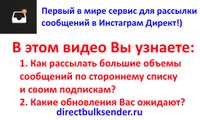 Первый в мире сервис для рассылки сообщений в Инстаграм Директ!)

В этом видео Вы узнаете:

1. Как рассылать большие объемы сообщений по стороннему списку и своим подпискам?

2. Какие обновления Вас ожидают?

directbulksender.ru